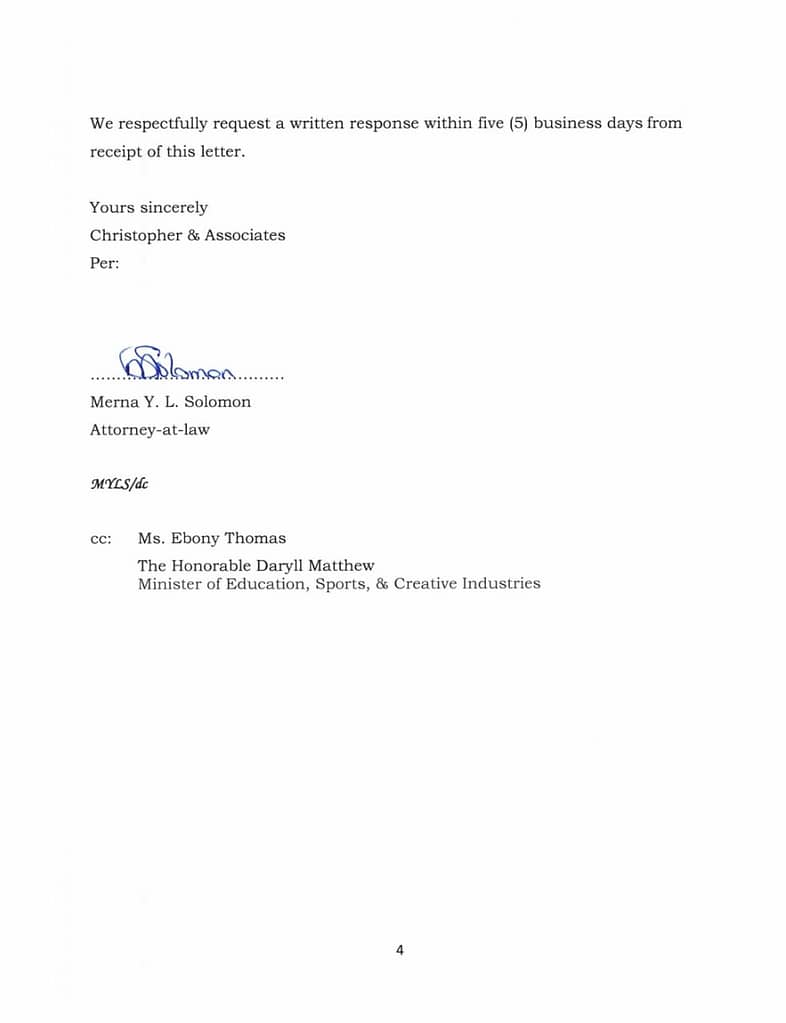 We respectfully request a written response within five (5) business days from receipt of this letter.

Yours sincerely
Christopher & Associates
Per:

.........Solomon.........
Merna Y. L. Solomon
Attorney-at-law

MYLS/dc

cc: Ms. Ebony Thomas
The Honorable Daryll Matthew
Minister of Education, Sports, & Creative Industries

4